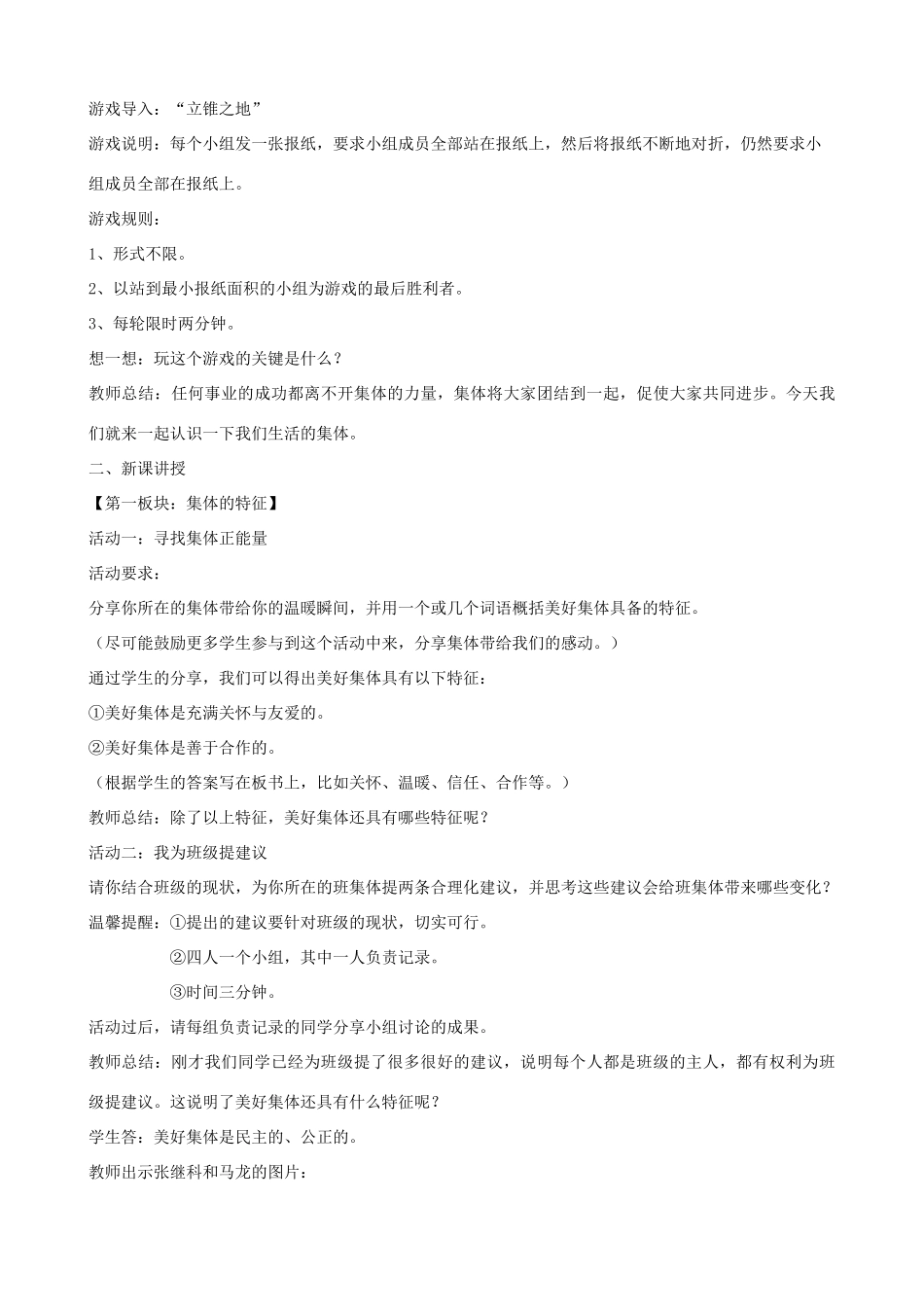 游戏导入：“立锥之地”

游戏说明：每个小组发一张报纸，要求小组成员全部站在报纸上，然后将报纸不断地对折，仍然要求小组成员全部在报纸上。

游戏规则：

1、形式不限。

2、以站到最小报纸面积的小组为游戏的最后胜利者。

3、每轮限时两分钟。

想一想：玩这个游戏的关键是什么？

教师总结：任何事业的成功都离不开集体的力量，集体将大家团结到一起，促使大家共同进步。今天我们就来一起认识一下我们生活的集体。

二、新课讲授

【第一板块：集体的特征】

活动一：寻找集体正能量

活动要求：

分享你所在的集体带给你的温暖瞬间，并用一个或几个词语概括美好集体具备的特征。

（尽可能鼓励更多学生参与到这个活动中来，分享集体带给我们的感动。）

通过学生的分享，我们可以得出美好集体具有以下特征：

①美好集体是充满关怀与友爱的。

②美好集体是善于合作的。

（根据学生的答案写在板书上，比如关怀、温暖、信任、合作等。）

教师总结：除了以上特征，美好集体还具有哪些特征呢？

活动二：我为班级提建议

请你结合班级的现状，为你所在的班集体提两条合理化建议，并思考这些建议会给班集体带来哪些变化？

温馨提醒：①提出的建议要针对班级的现状，切实可行。

②四人一个小组，其中一人负责记录。

③时间三分钟。

活动过后，请每组负责记录的同学分享小组讨论的成果。

教师总结：刚才我们同学已经为班级提了很多很好的建议，说明每个人都是班级的主人，都有权利为班级提建议。这说明了美好集体还具有什么特征呢？

学生答：美好集体是民主的、公正的。

教师出示张继科和马龙的图片：